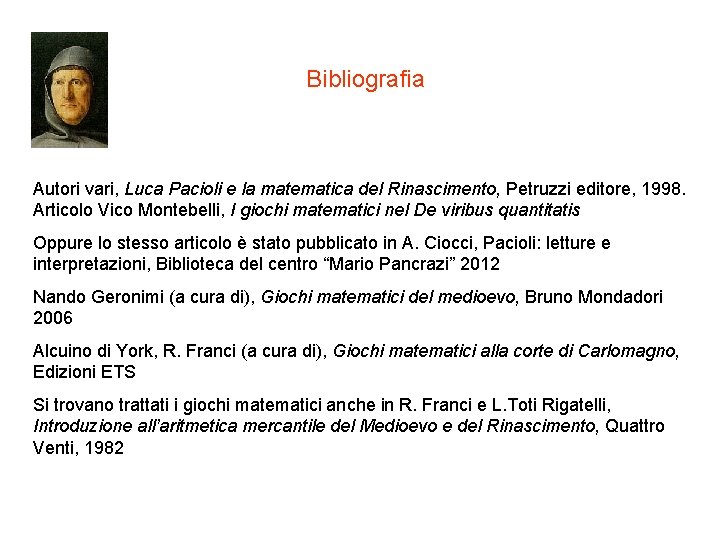 Bibliografia

Autori vari, Luca Pacioli e la matematica del Rinascimento, Petruzzi editore, 1998.
Articolo Vico Montebelli, I giochi matematici nel De viribus quantitatis

Oppure lo stesso articolo è stato pubblicato in A. Ciocci, Pacioli: letture e interpretazioni, Biblioteca del centro "Mario Pancrazi" 2012

Nando Geronimi (a cura di), Giochi matematici del medioevo, Bruno Mondadori 2006

Alcuino di York, R. Franci (a cura di), Giochi matematici alla corte di Carlomagno, Edizioni ETS

Si trovano trattati i giochi matematici anche in R. Franci e L.Toti Rigatelli, Introduzione all'aritmetica mercantile del Medioevo e del Rinascimento, Quattro Venti, 1982